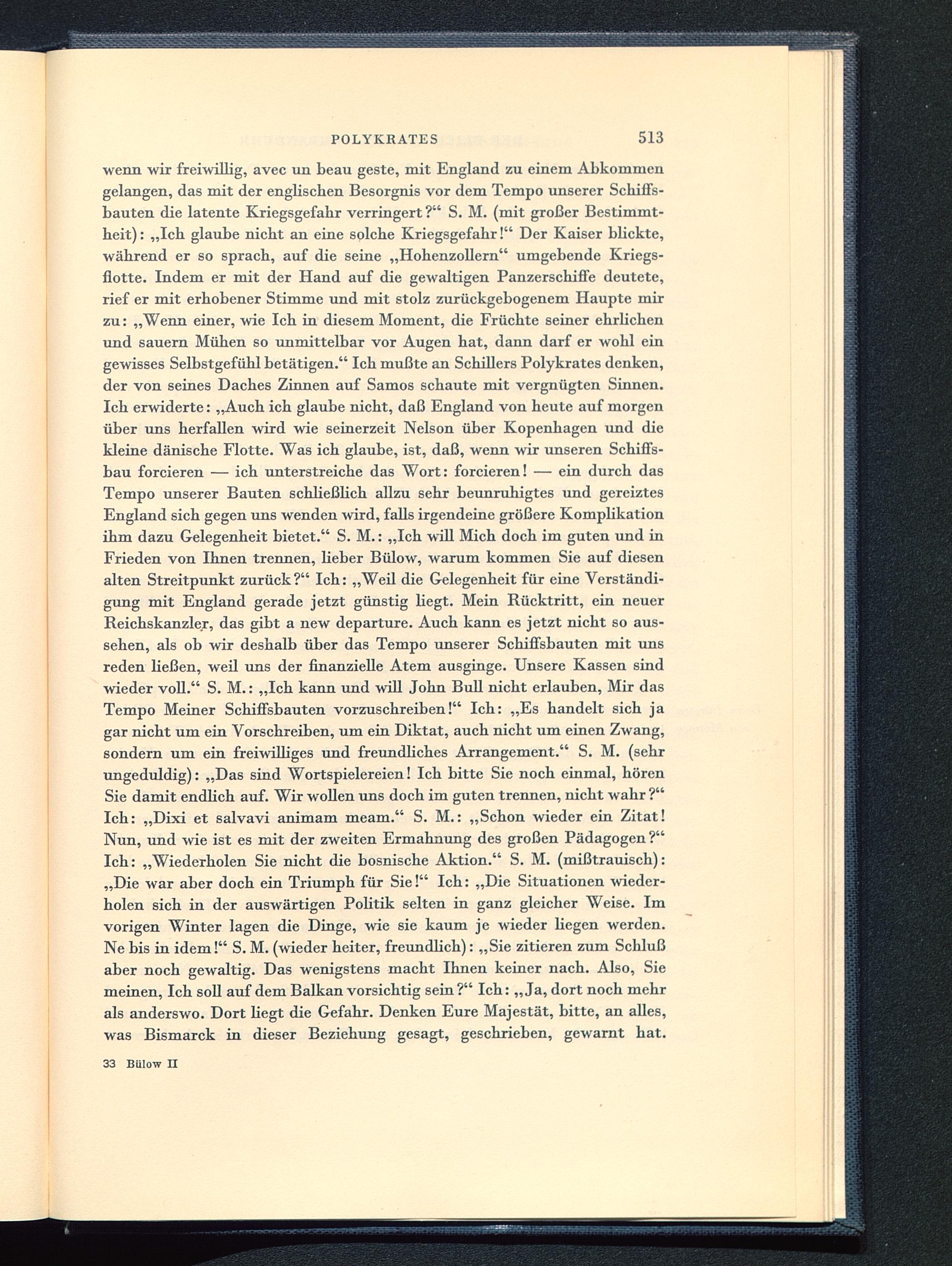 POLYKRATES 513

wenn wir freiwillig, avec un beau geste, mit England zu einem Abkommen gelangen, das mit der englischen Besorgnis vor dem Tempo unserer Schiffsbauten die latente Kriegsgefahr verringert?“ S. M. (mit großer Bestimmtheit): „Ich glaube nicht an eine solche Kriegsgefahr!“ Der Kaiser blickte, während er so sprach, auf die seine „Hohenzollern“ umgebende Kriegsflotte. Indem er mit der Hand auf die gewaltigen Panzerschiffe deutete, rief er mit erhobener Stimme und mit stolz zurückgebogenem Haupte mir zu: „Wenn einer, wie Ich in diesem Moment, die Früchte seiner ehrlichen und sauern Mühen so unmittelbar vor Augen hat, dann darf er wohl ein gewisses Selbstgefühl betätigen.“ Ich mußte an Schillers Polykrates denken, der von seines Daches Zinnen auf Samos schaute mit vergnügten Sinnen. Ich erwiderte: „Auch ich glaube nicht, daß England von heute auf morgen über uns herfallen wird wie seinerzeit Nelson über Kopenhagen und die kleine dänische Flotte. Was ich glaube, ist, daß, wenn wir unseren Schiffsbau forcieren — ich unterstreiche das Wort: forcieren! — ein durch das Tempo unserer Bauten schließlich allzu sehr beunruhigtes und gereiztes England sich gegen uns wenden wird, falls irgendeine größere Komplikation ihm dazu Gelegenheit bietet.“ S. M.: „Ich will Mich doch im guten und in Frieden von Ihnen trennen, lieber Bülow, warum kommen Sie auf diesen alten Streitpunkt zurück?“ Ich: „Weil die Gelegenheit für eine Verständigung mit England gerade jetzt günstig liegt. Mein Rücktritt, ein neuer Reichskanzler, das gibt a new departure. Auch kann es jetzt nicht so aussehen, als ob wir deshalb über das Tempo unserer Schiffsbauten mit uns reden ließen, weil uns der finanzielle Atem ausginge. Unsere Kassen sind wieder voll.“ S. M.: „Ich kann und will John Bull nicht erlauben, Mir das Tempo Meiner Schiffsbauten vorzuschreiben!“ Ich: „Es handelt sich ja gar nicht um ein Vorschreiben, um ein Diktat, auch nicht um einen Zwang, sondern um ein freiwilliges und freundliches Arrangement.“ S. M. (sehr ungeduldig): „Das sind Wortspielereien! Ich bitte Sie noch einmal, hören Sie damit endlich auf. Wir wollen uns doch im guten trennen, nicht wahr?“ Ich: „Dixi et salvavi animam meam.“ S. M.: „Schon wieder ein Zitat! Nun, und wie ist es mit der zweiten Ermahnung des großen Pädagogen?“ Ich: „Wiederholen Sie nicht die bosnische Aktion.“ S. M. (mißtrauisch): „Die war aber doch ein Triumph für Sie!“ Ich: „Die Situationen wiederholen sich in der auswärtigen Politik selten in ganz gleicher Weise. Im vorigen Winter lagen die Dinge, wie sie kaum je wieder liegen werden. Ne bis in idem!“ S. M. (wieder heiter, freundlich): „Sie zitieren zum Schluß aber noch gewaltig. Das wenigstens macht Ihnen keiner nach. Also, Sie meinen, Ich soll auf dem Balkan vorsichtig sein?“ Ich: „Ja, dort noch mehr als anderswo. Dort liegt die Gefahr. Denken Eure Majestät, bitte, an alles, was Bismarck in dieser Beziehung gesagt, geschrieben, gewarnt hat.

33 Bülow II